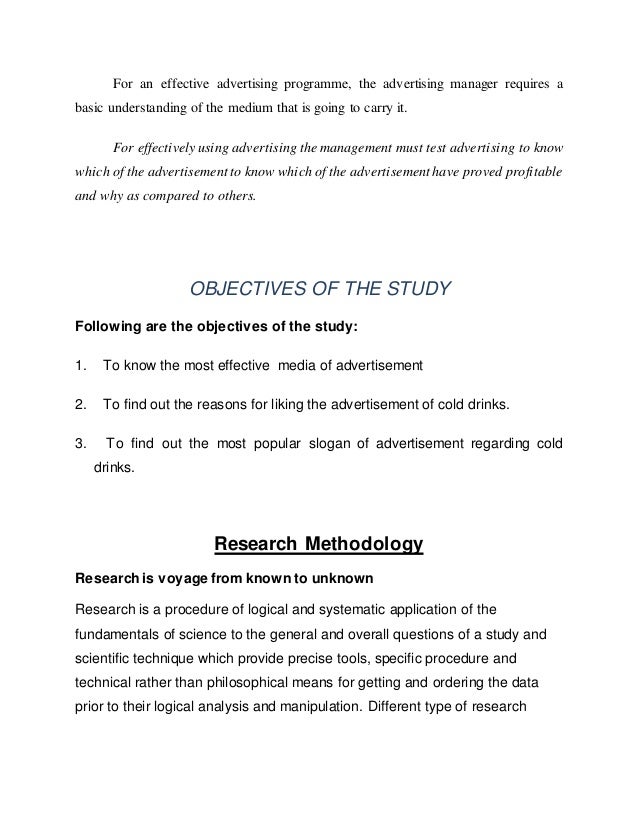 For an effective advertising programme, the advertising manager requires a basic understanding of the medium that is going to carry it.

For effectively using advertising the management must test advertising to know which of the advertisement to know which of the advertisement have proved profitable and why as compared to others.

OBJECTIVES OF THE STUDY

Following are the objectives of the study:

1. To know the most effective media of advertisement

2. To find out the reasons for liking the advertisement of cold drinks.

3. To find out the most popular slogan of advertisement regarding cold drinks.

Research Methodology

Research is voyage from known to unknown

Research is a procedure of logical and systematic application of the fundamentals of science to the general and overall questions of a study and scientific technique which provide precise tools, specific procedure and technical rather than philosophical means for getting and ordering the data prior to their logical analysis and manipulation. Different type of research